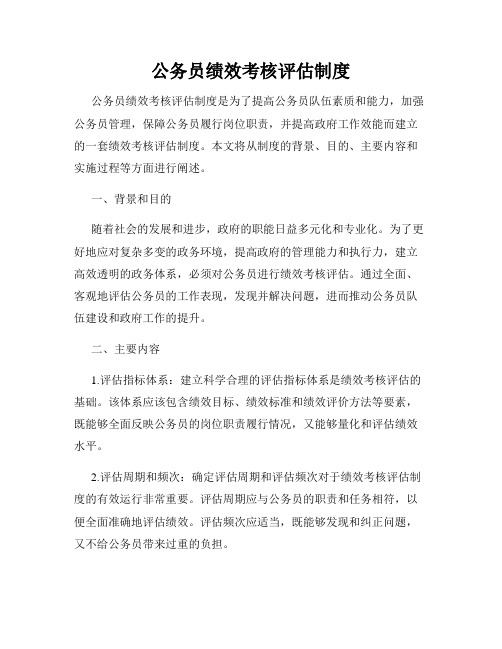 公务员绩效考核评估制度

公务员绩效考核评估制度是为了提高公务员队伍素质和能力，加强公务员管理，保障公务员履行岗位职责，并提高政府工作效能而建立的一套绩效考核评估制度。本文将从制度的背景、目的、主要内容和实施过程等方面进行阐述。

一、背景和目的

随着社会的发展和进步，政府的职能日益多元化和专业化。为了更好地应对复杂多变的政务环境，提高政府的管理能力和执行力，建立高效透明的政务体系，必须对公务员进行绩效考核评估。通过全面、客观地评估公务员的工作表现，发现并解决问题，进而推动公务员队伍建设和政府工作的提升。

二、主要内容

1.评估指标体系：建立科学合理的评估指标体系是绩效考核评估的基础。该体系应该包含绩效目标、绩效标准和绩效评价方法等要素，既能够全面反映公务员的岗位职责履行情况，又能够量化和评估绩效水平。

2.评估周期和频次：确定评估周期和评估频次对于绩效考核评估制度的有效运行非常重要。评估周期应与公务员的职责和任务相符，以便全面准确地评估绩效。评估频次应适当，既能够发现和纠正问题，又不给公务员带来过重的负担。